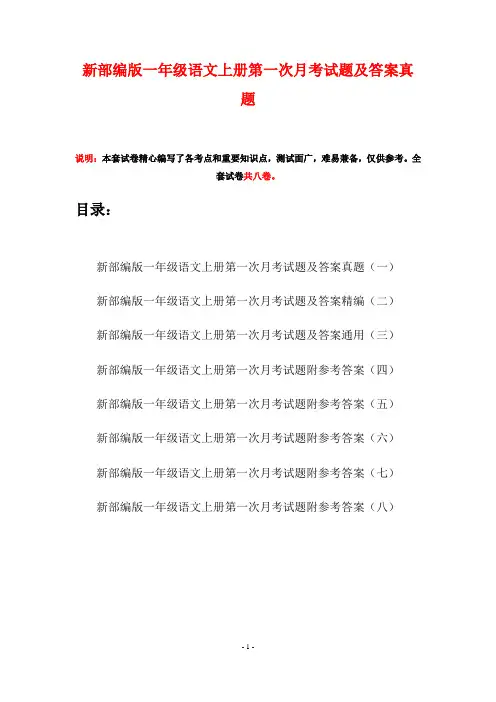 新部编版一年级语文上册第一次月考试题及答案真题

说明：本套试卷精心编写了各考点和重要知识点，测试面广，难易兼备，仅供参考。全套试卷共八卷。

目录：

新部编版一年级语文上册第一次月考试题及答案真题（一）

新部编版一年级语文上册第一次月考试题及答案精编（二）

新部编版一年级语文上册第一次月考试题及答案通用（三）

新部编版一年级语文上册第一次月考试题附参考答案（四）

新部编版一年级语文上册第一次月考试题附参考答案（五）

新部编版一年级语文上册第一次月考试题附参考答案（六）

新部编版一年级语文上册第一次月考试题附参考答案（七）

新部编版一年级语文上册第一次月考试题附参考答案（八）

- 1 -